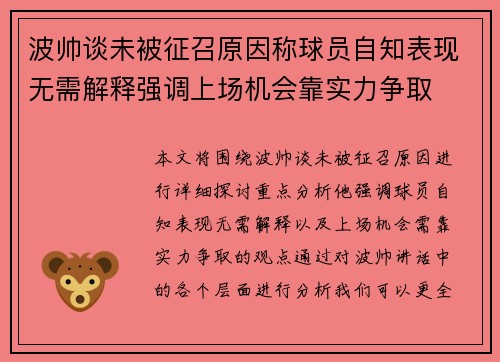 波帅谈未被征召原因称球员自知表现无需解释强调上场机会靠实力争取

本文将围绕波帅谈未被征召原因进行详细探讨重点分析他强调球员自知表现无需解释以及上场机会需靠实力争取的观点通过对波帅讲话中的各个层面进行分析我们可以更全